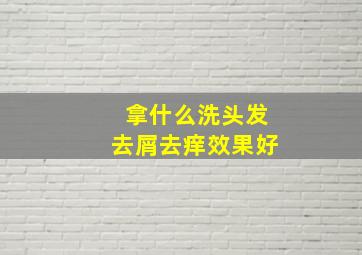 拿什么洗头发
去屑去痒效果好